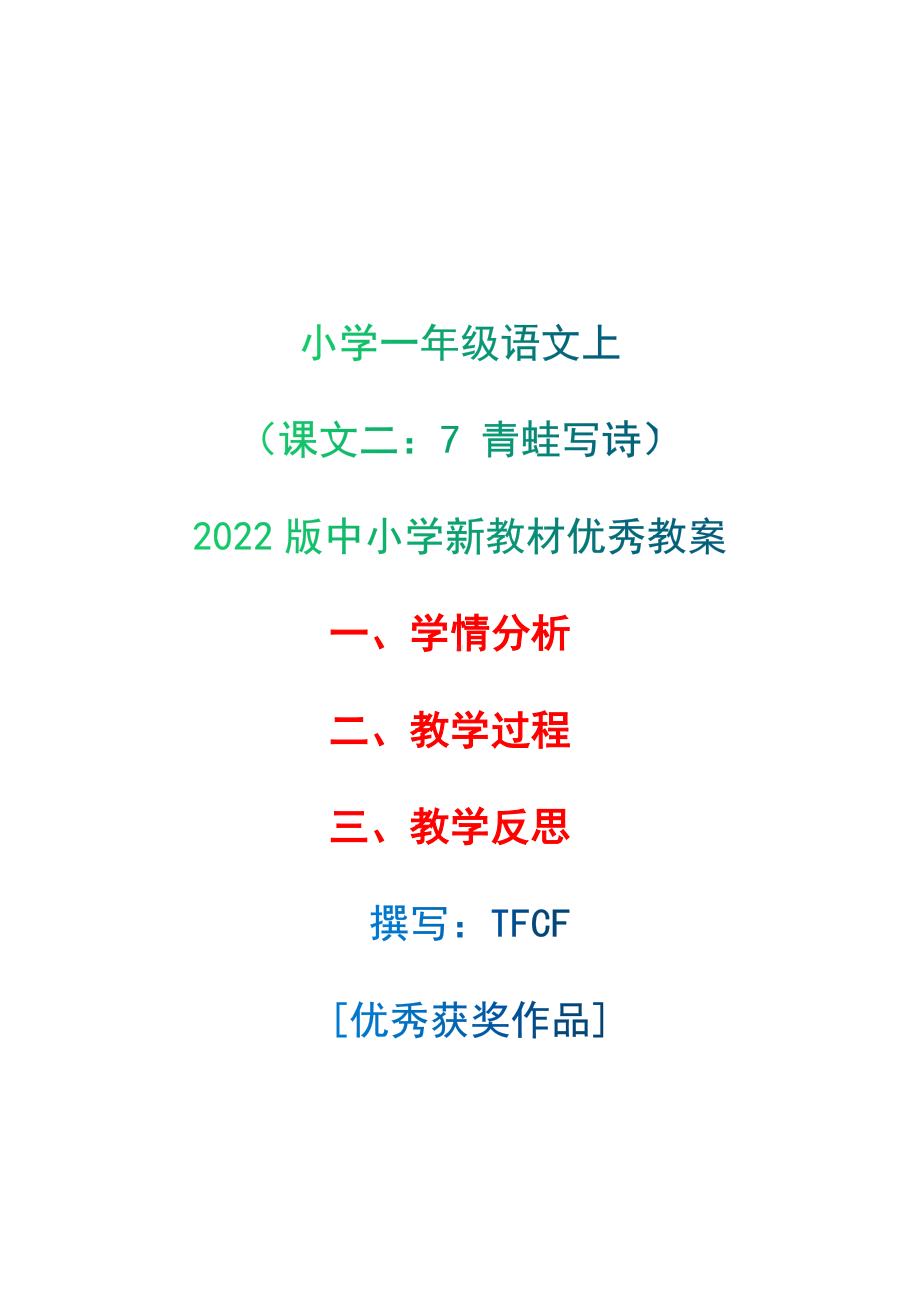 小学一年级语文上

（课文二：7 青蛙写诗）

2022 版中小学新教材优秀教案

一、学情分析

二、教学过程

三、教学反思

撰写：TFCF

[优秀获奖作品]